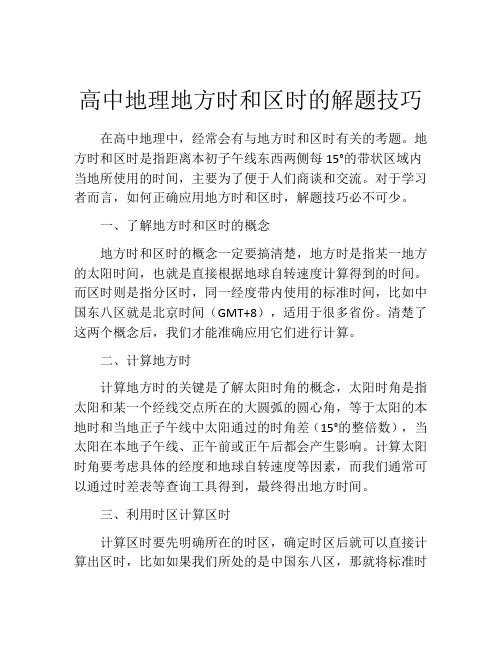 高中地理地方时和区时的解题技巧

在高中地理中，经常会有与地方时和区时有关的考题。地方时和区时是指距离本初子午线东西两侧每 15°的带状区域内当地所使用的时间，主要为了便于人们商谈和交流。对于学习者而言，如何正确应用地方时和区时，解题技巧必不可少。

一、了解地方时和区时的概念

地方时和区时的概念一定要搞清楚，地方时是指某一地方的太阳时间，也就是直接根据地球自转速度计算得到的时间。而区时则是指分区时，同一经度带内使用的标准时间，比如中国东八区就是北京时间（GMT+8），适用于很多省份。清楚了这两个概念后，我们才能准确应用它们进行计算。

二、计算地方时

计算地方时的关键是了解太阳时角的概念，太阳时角是指太阳和某一个经线交点所在的大圆弧的圆心角，等于太阳的本地时和当地正子午线中太阳通过的时角差（15°的整倍数），当太阳在本地子午线、正午前或正午后都会产生影响。计算太阳时角要考虑具体的经度和地球自转速度等因素，而我们通常可以通过时差表等查询工具得到，最终得出地方时间。

三、利用时区计算区时

计算区时要先明确所在的时区，确定时区后就可以直接计算出区时，比如如果我们所处的是中国东八区，那就将标准时